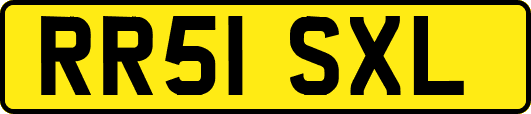 RR51 SXL